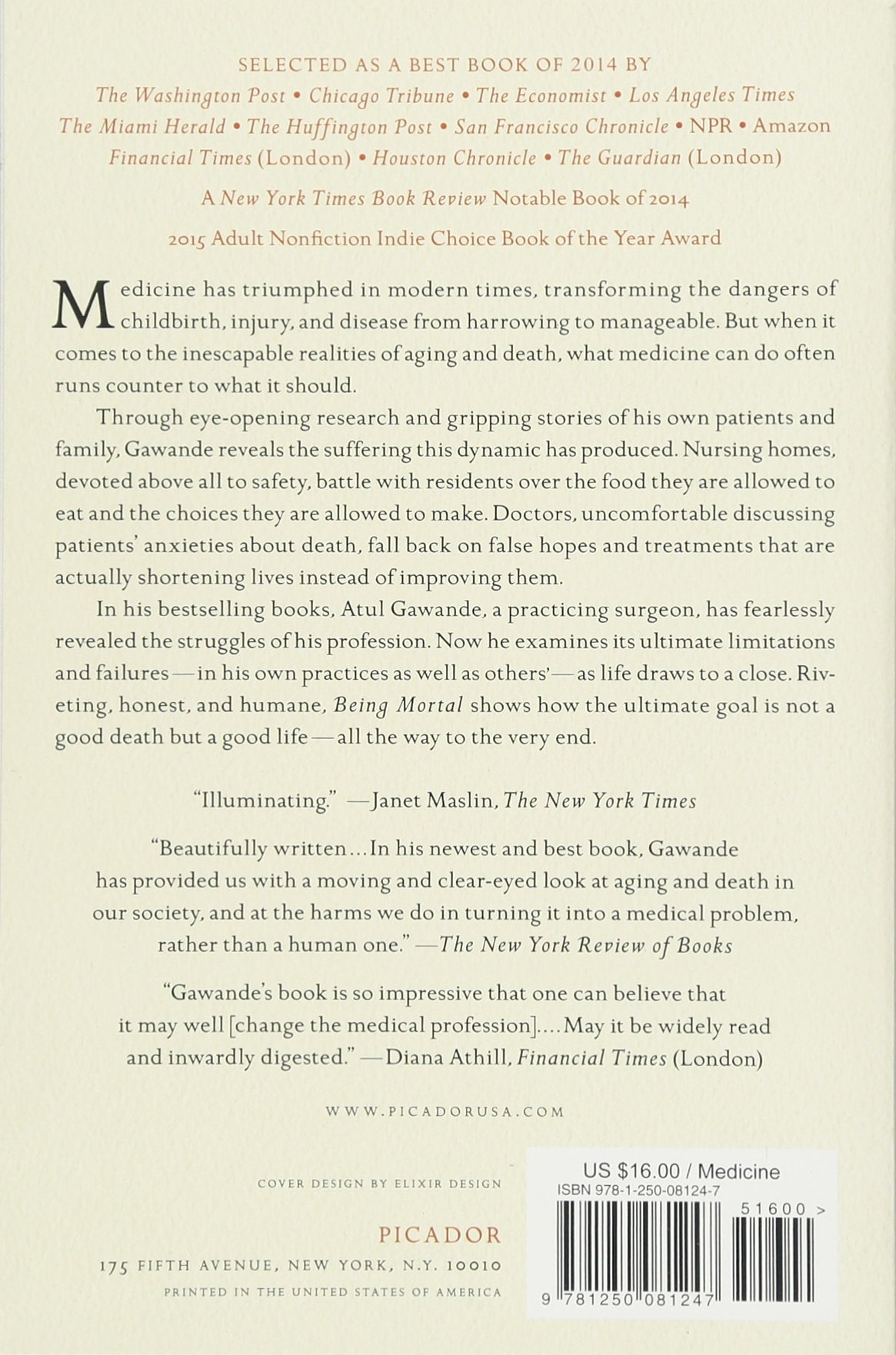 SELECTED AS A BEST BOOK OF 2014 BY
The Washington Post • Chicago Tribune • The Economist • Los Angeles Times
The Miami Herald • The Huffington Post • San Francisco Chronicle • NPR • Amazon
Financial Times (London) • Houston Chronicle • The Guardian (London)

A New York Times Book Review Notable Book of 2014

2015 Adult Nonfiction Indie Choice Book of the Year Award

Medicine has triumphed in modern times, transforming the dangers of childbirth, injury, and disease from harrowing to manageable. But when it comes to the inescapable realities of aging and death, what medicine can do often runs counter to what it should.

Through eye-opening research and gripping stories of his own patients and family, Gawande reveals the suffering this dynamic has produced. Nursing homes, devoted above all to safety, battle with residents over the food they are allowed to eat and the choices they are allowed to make. Doctors, uncomfortable discussing patients' anxieties about death, fall back on false hopes and treatments that are actually shortening lives instead of improving them.

In his bestselling books, Atul Gawande, a practicing surgeon, has fearlessly revealed the struggles of his profession. Now he examines its ultimate limitations and failures—in his own practices as well as others'—as life draws to a close. Riveting, honest, and humane, Being Mortal shows how the ultimate goal is not a good death but a good life—all the way to the very end.

"Illuminating." —Janet Maslin, The New York Times

"Beautifully written...In his newest and best book, Gawande has provided us with a moving and clear-eyed look at aging and death in our society, and at the harms we do in turning it into a medical problem, rather than a human one." —The New York Review of Books

"Gawande's book is so impressive that one can believe that it may well [change the medical profession]....May it be widely read and inwardly digested." —Diana Athill, Financial Times (London)

WWW.PICADORUSA.COM

COVER DESIGN BY ELIXIR DESIGN

PICADOR
175 FIFTH AVENUE, NEW YORK, N.Y. 10010
PRINTED IN THE UNITED STATES OF AMERICA

US $16.00 / Medicine
ISBN 978-1-250-08124-7
51600 >
9 781250 081247